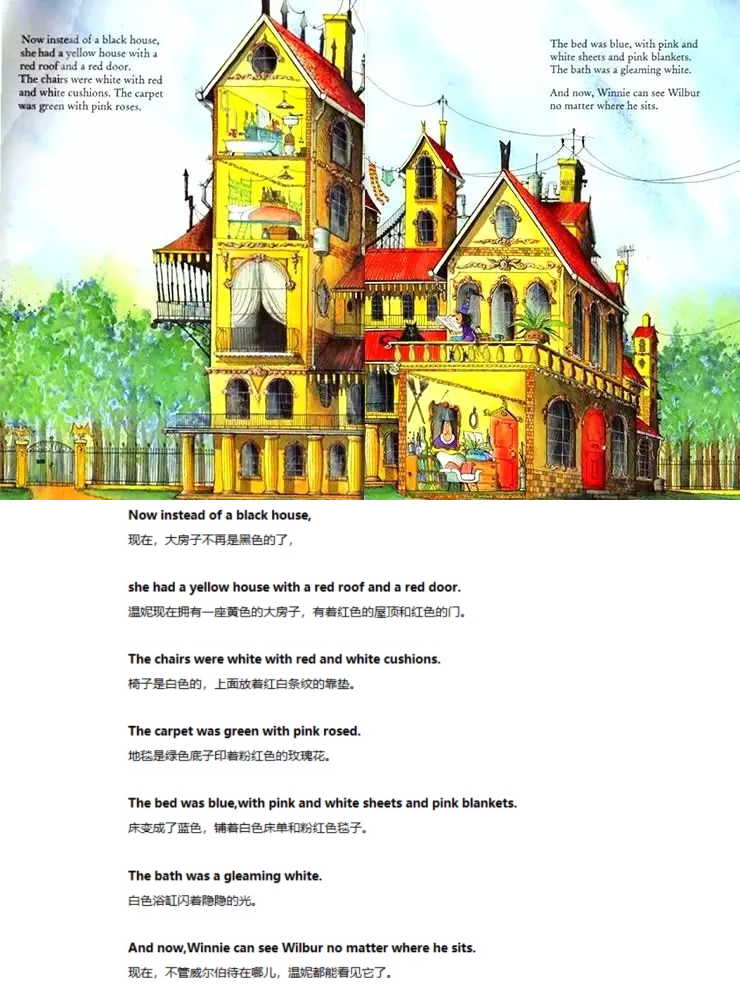 Now instead of a black house, she had a yellow house with a red roof and a red door. The chairs were white with red and white cushions. The carpet was green with pink roses.

The bed was blue, with pink and white sheets and pink blankets. The bath was a gleaming white.

And now, Winnie can see Wilbur no matter where he sits.

Now instead of a black house,
现在，大房子不再是黑色的了，

she had a yellow house with a red roof and a red door.
温妮现在拥有一座黄色的大房子，有着红色的屋顶和红色的门。

The chairs were white with red and white cushions.
椅子是白色的，上面放着红白条纹的靠垫。

The carpet was green with pink rosed.
地毯是绿色底子印着粉红色的玫瑰花。

The bed was blue,with pink and white sheets and pink blankets.
床变成了蓝色，铺着白色床单和粉红色毯子。

The bath was a gleaming white.
白色浴缸闪着隐隐的光。

And now,Winnie can see Wilbur no matter where he sits.
现在，不管威尔伯待在哪儿，温妮都能看见它了。